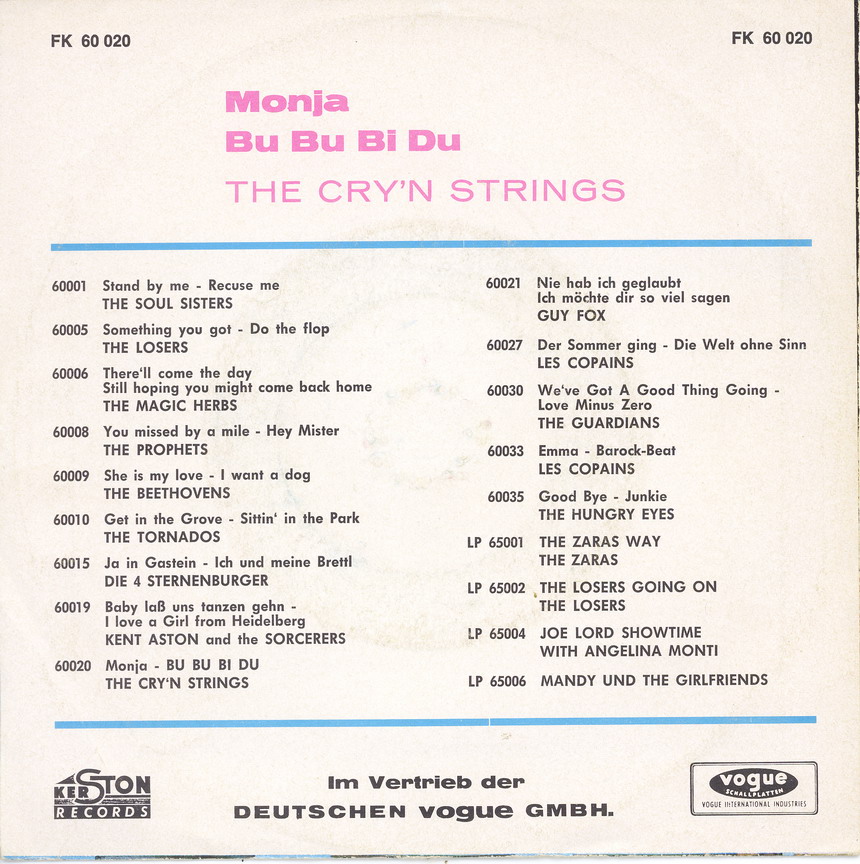 FK 60 020

FK 60 020

Monja
Bu Bu Bi Du

THE CRY'N STRINGS

60001 Stand by me - Recuse me
THE SOUL SISTERS

60005 Something you got - Do the flop
THE LOSERS

60006 There'll come the day
Still hoping you might come back home
THE MAGIC HERBS

60008 You missed by a mile - Hey Mister
THE PROPHETS

60009 She is my love - I want a dog
THE BEETHOVENS

60010 Get in the Grove - Sittin' in the Park
THE TORNADOS

60015 Ja in Gastein - Ich und meine Brettl
DIE 4 STERNENBURGER

60019 Baby laß uns tanzen gehn -
I love a Girl from Heidelberg
KENT ASTON and the SORCERERS

60020 Monja - BU BU BI DU
THE CRY'N STRINGS

60021 Nie hab ich geglaubt
Ich möchte dir so viel sagen
GUY FOX

60027 Der Sommer ging - Die Welt ohne Sinn
LES COPAINS

60030 We've Got A Good Thing Going -
Love Minus Zero
THE GUARDIANS

60033 Emma - Barock-Beat
LES COPAINS

60035 Good Bye - Junkie
THE HUNGRY EYES

LP 65001 THE ZARAS WAY
THE ZARAS

LP 65002 THE LOSERS GOING ON
THE LOSERS

LP 65004 JOE LORD SHOWTIME
WITH ANGELINA MONTI

LP 65006 MANDY UND THE GIRLFRIENDS

KERSTON RECORDS

Im Vertrieb der
DEUTSCHEN vogue GMBH.

vogue SCHALLPLATTEN
VOGUE INTERNATIONAL INDUSTRIES